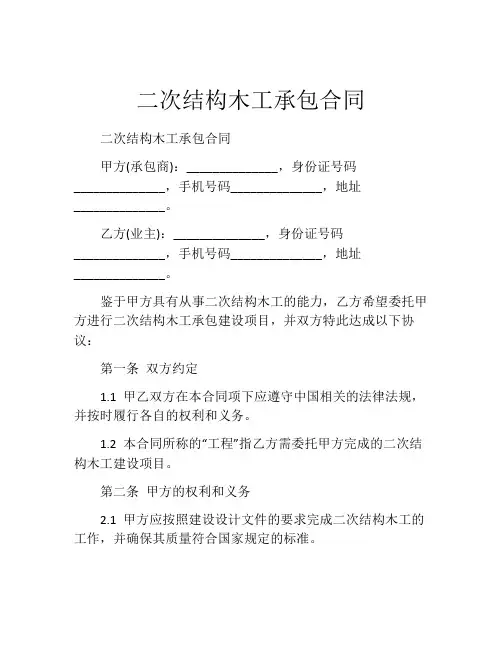 二次结构木工承包合同

二次结构木工承包合同

甲方(承包商)：______________，身份证号码______________，手机号码______________，地址______________。

乙方(业主)：______________，身份证号码______________，手机号码______________，地址______________。

鉴于甲方具有从事二次结构木工的能力，乙方希望委托甲方进行二次结构木工承包建设项目，并双方特此达成以下协议：

第一条 双方约定

1.1 甲乙双方在本合同项下应遵守中国相关的法律法规，并按时履行各自的权利和义务。

1.2 本合同所称的“工程”指乙方需委托甲方完成的二次结构木工建设项目。

第二条 甲方的权利和义务

2.1 甲方应按照建设设计文件的要求完成二次结构木工的工作，并确保其质量符合国家规定的标准。